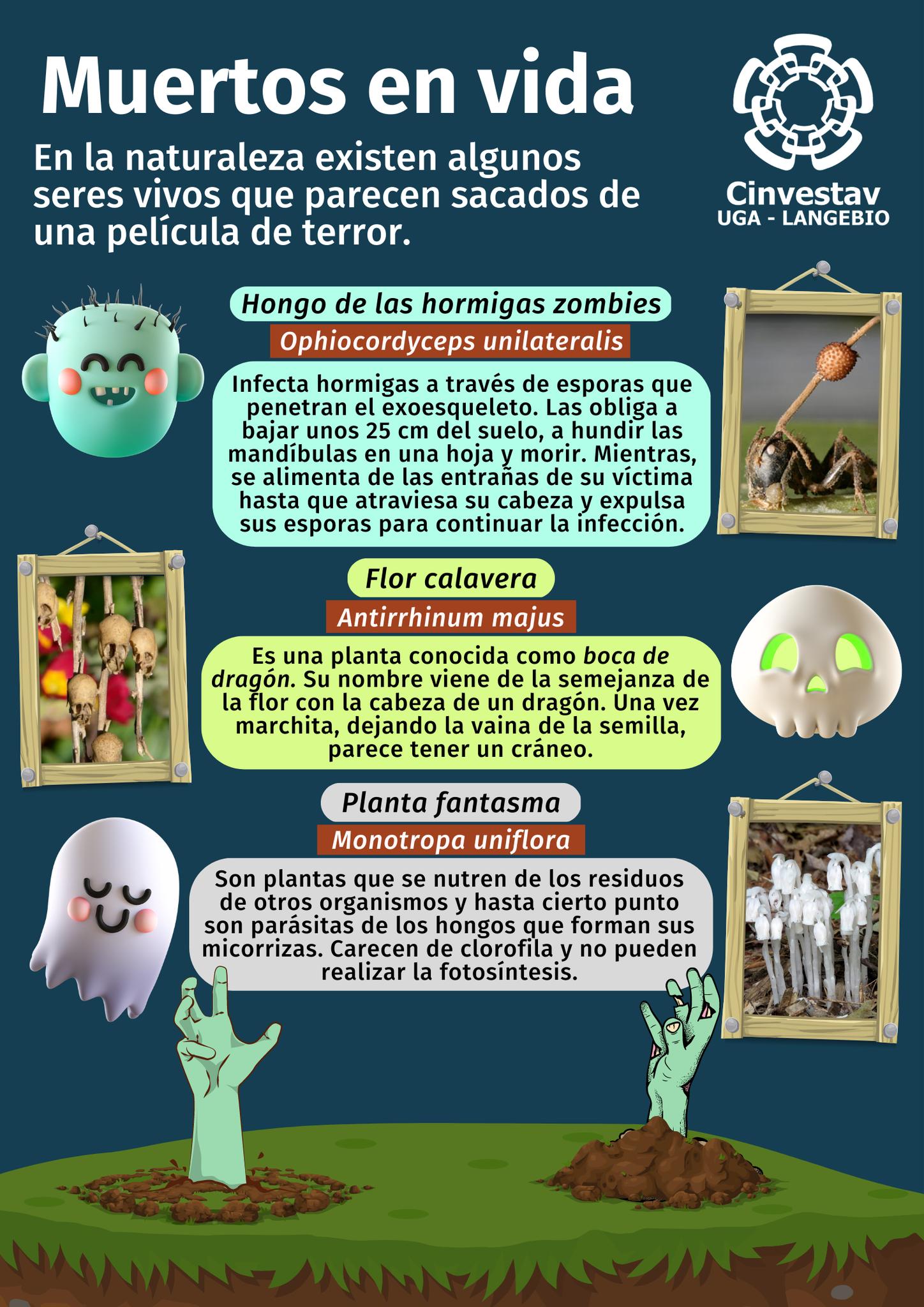 Muertos en vida

En la naturaleza existen algunos seres vivos que parecen sacados de una película de terror.

Cinvestav
UGA - LANGEBIO

Hongo de las hormigas zombies

Ophiocordyceps unilateralis

Infecta hormigas a través de esporas que penetran el exoesqueleto. Las obliga a bajar unos 25 cm del suelo, a hundir las mandíbulas en una hoja y morir. Mientras, se alimenta de las entrañas de su víctima hasta que atraviesa su cabeza y expulsa sus esporas para continuar la infección.

Flor calavera

Antirrhinum majus

Es una planta conocida como boca de dragón. Su nombre viene de la semejanza de la flor con la cabeza de un dragón. Una vez marchita, dejando la vaina de la semilla, parece tener un cráneo.

Planta fantasma

Monotropa uniflora

Son plantas que se nutren de los residuos de otros organismos y hasta cierto punto son parásitas de los hongos que forman sus micorrizas. Carecen de clorofila y no pueden realizar la fotosíntesis.